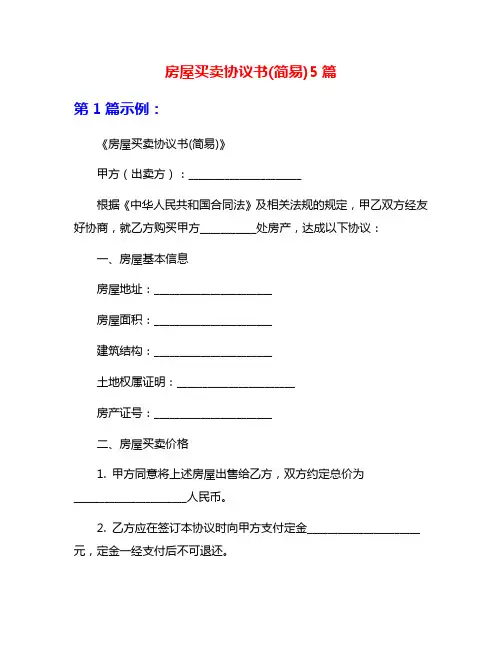 房屋买卖协议书(简易)5 篇

第 1 篇示例：

《房屋买卖协议书(简易)》

甲方（出卖方）：____________________

根据《中华人民共和国合同法》及相关法规的规定，甲乙双方经友好协商，就乙方购买甲方__________处房产，达成以下协议：

一、房屋基本信息

房屋地址：____________________

房屋面积：____________________

建筑结构：____________________

土地权属证明：____________________

房产证号：____________________

二、房屋买卖价格

1. 甲方同意将上述房屋出售给乙方，双方约定总价为____________________人民币。

2. 乙方应在签订本协议时向甲方支付定金____________________元，定金一经支付后不可退还。